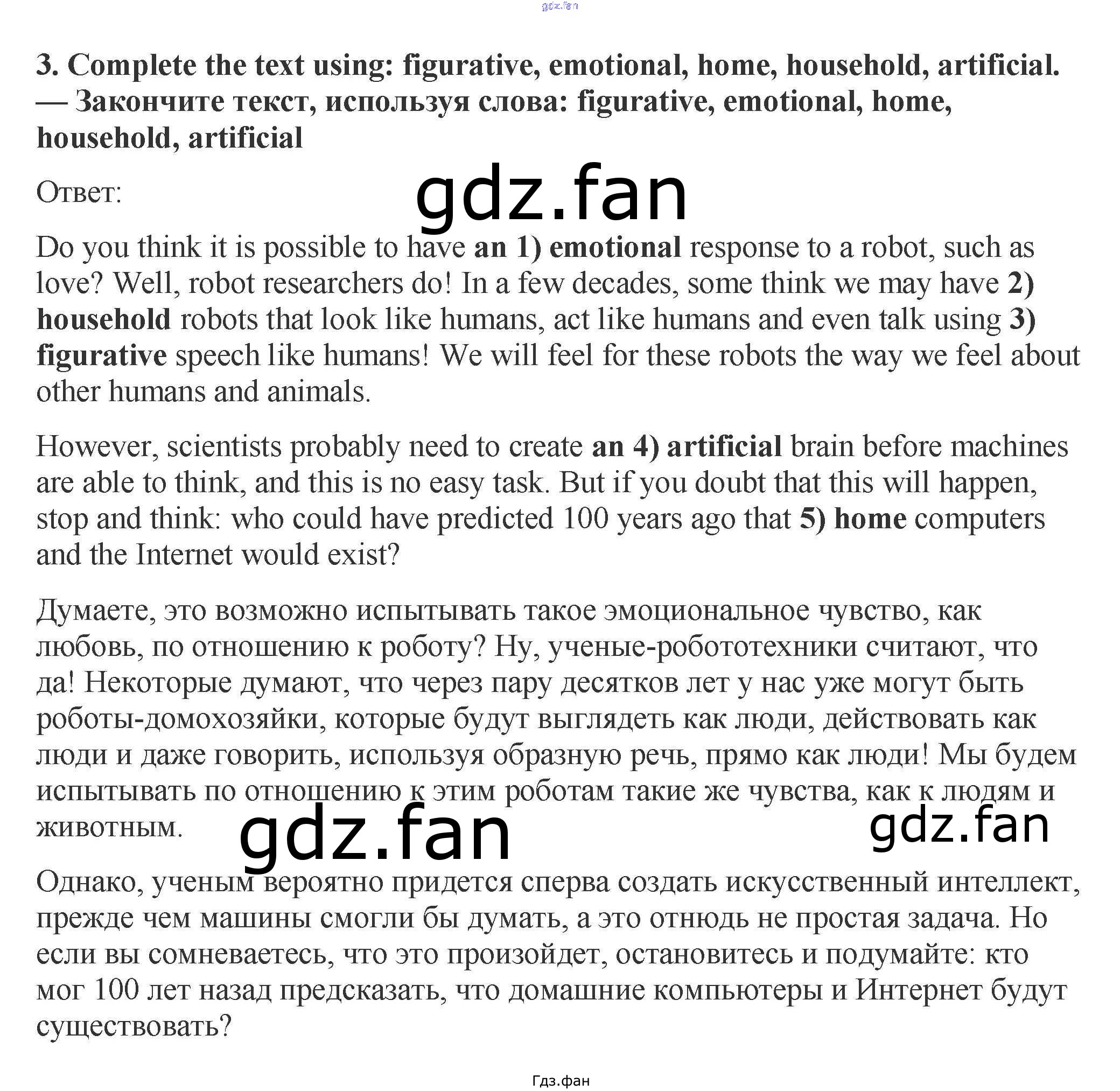 gdz.fan

3. Complete the text using: figurative, emotional, home, household, artificial. — Закончите текст, используя слова: figurative, emotional, home, household, artificial

Ответ:

gdz.fan

Do you think it is possible to have an 1) emotional response to a robot, such as love? Well, robot researchers do! In a few decades, some think we may have 2) household robots that look like humans, act like humans and even talk using 3) figurative speech like humans! We will feel for these robots the way we feel about other humans and animals.

However, scientists probably need to create an 4) artificial brain before machines are able to think, and this is no easy task. But if you doubt that this will happen, stop and think: who could have predicted 100 years ago that 5) home computers and the Internet would exist?

Думаете, это возможно испытывать такое эмоциональное чувство, как любовь, по отношению к роботу? Ну, ученые-робототехники считают, что да! Некоторые думают, что через пару десятков лет у нас уже могут быть роботы-домохозяйки, которые будут выглядеть как люди, действовать как люди и даже говорить, используя образную речь, прямо как люди! Мы будем испытывать по отношению к этим роботам такие же чувства, как к людям и животным.

gdz.fan

gdz.fan

Однако, ученым вероятно придется сперва создать искусственный интеллект, прежде чем машины смогли бы думать, а это отнюдь не простая задача. Но если вы сомневаетесь, что это произойдет, остановитесь и подумайте: кто мог 100 лет назад предсказать, что домашние компьютеры и Интернет будут существовать?

Гдз.фан